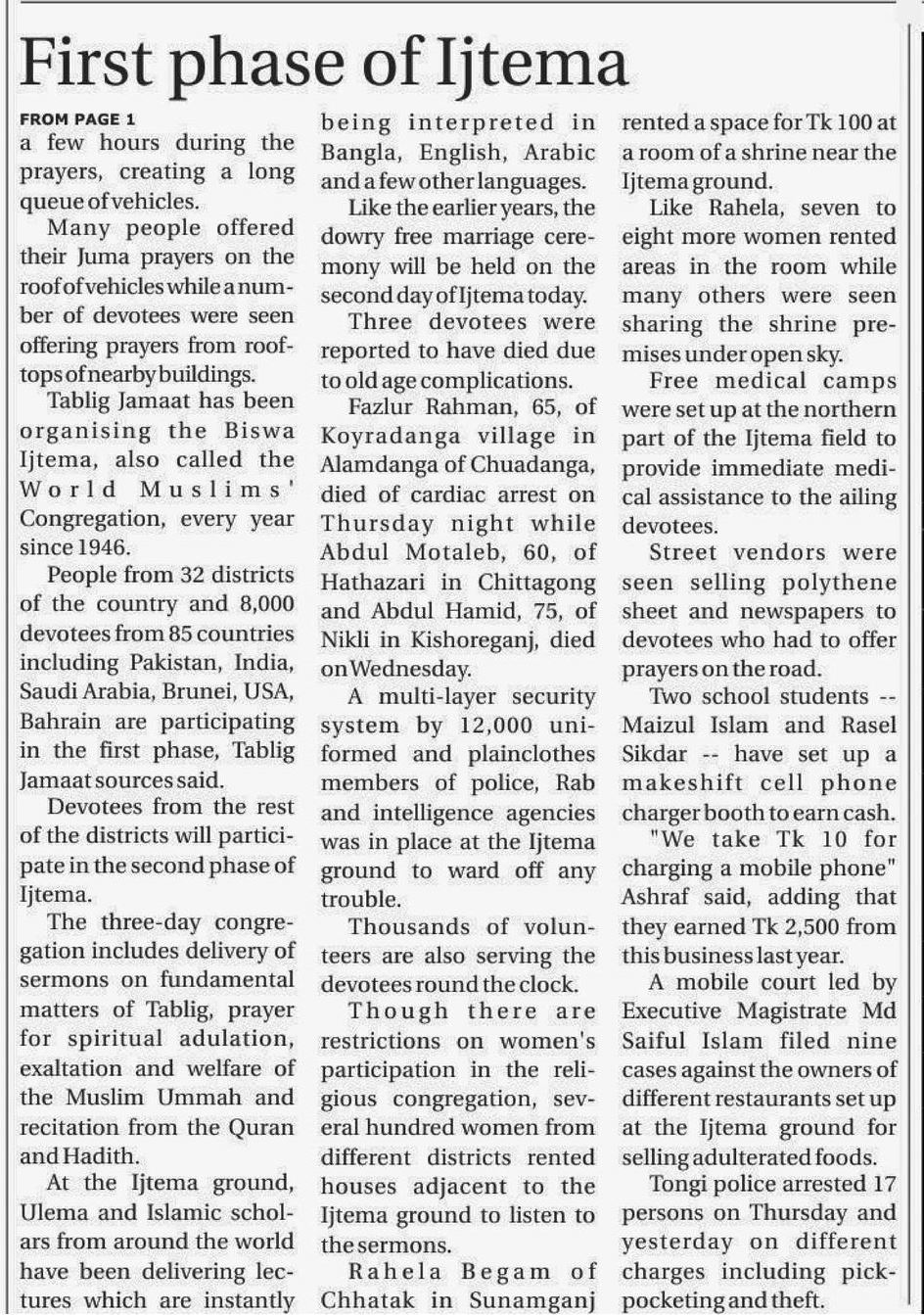 First phase of Ijtema

FROM PAGE 1

a few hours during the prayers, creating a long queue of vehicles.

Many people offered their Juma prayers on the roof of vehicles while a number of devotees were seen offering prayers from rooftops of nearby buildings.

Tablig Jamaat has been organising the Biswa Ijtema, also called the World Muslims' Congregation, every year since 1946.

People from 32 districts of the country and 8,000 devotees from 85 countries including Pakistan, India, Saudi Arabia, Brunei, USA, Bahrain are participating in the first phase, Tablig Jamaat sources said.

Devotees from the rest of the districts will participate in the second phase of Ijtema.

The three-day congregation includes delivery of sermons on fundamental matters of Tablig, prayer for spiritual adulation, exaltation and welfare of the Muslim Ummah and recitation from the Quran and Hadith.

At the Ijtema ground, Ulema and Islamic scholars from around the world have been delivering lectures which are instantly being interpreted in Bangla, English, Arabic and a few other languages.

Like the earlier years, the dowry free marriage ceremony will be held on the second day of Ijtema today.

Three devotees were reported to have died due to old age complications.

Fazlur Rahman, 65, of Koyradanga village in Alamdanga of Chuadanga, died of cardiac arrest on Thursday night while Abdul Motaleb, 60, of Hathazari in Chittagong and Abdul Hamid, 75, of Nikli in Kishoreganj, died on Wednesday.

A multi-layer security system by 12,000 uniformed and plainclothes members of police, Rab and intelligence agencies was in place at the Ijtema ground to ward off any trouble.

Thousands of volunteers are also serving the devotees round the clock.

Though there are restrictions on women's participation in the religious congregation, several hundred women from different districts rented houses adjacent to the Ijtema ground to listen to the sermons.

Rahela Begam of Chhatak in Sunamganj rented a space for Tk 100 at a room of a shrine near the Ijtema ground.

Like Rahela, seven to eight more women rented areas in the room while many others were seen sharing the shrine premises under open sky.

Free medical camps were set up at the northern part of the Ijtema field to provide immediate medical assistance to the ailing devotees.

Street vendors were seen selling polythene sheet and newspapers to devotees who had to offer prayers on the road.

Two school students -- Maizul Islam and Rasel Sikdar -- have set up a makeshift cell phone charger booth to earn cash.

"We take Tk 10 for charging a mobile phone" Ashraf said, adding that they earned Tk 2,500 from this business last year.

A mobile court led by Executive Magistrate Md Saiful Islam filed nine cases against the owners of different restaurants set up at the Ijtema ground for selling adulterated foods.

Tongi police arrested 17 persons on Thursday and yesterday on different charges including pickpocketing and theft.